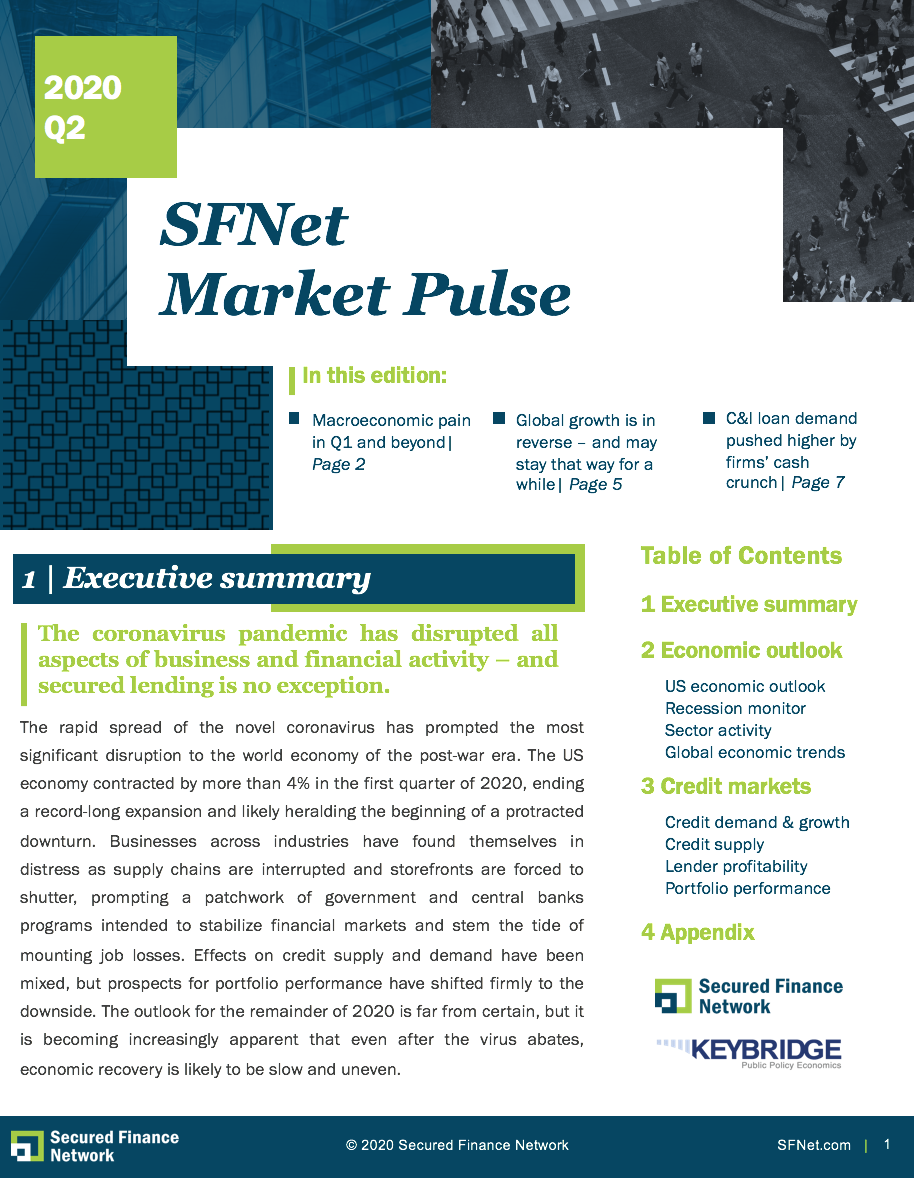 2020
Q2

SFNet
Market Pulse

In this edition:

Macroeconomic pain in Q1 and beyond | Page 2

Global growth is in reverse – and may stay that way for a while | Page 5

C&I loan demand pushed higher by firms' cash crunch | Page 7

1 | Executive summary

The coronavirus pandemic has disrupted all aspects of business and financial activity – and secured lending is no exception.

The rapid spread of the novel coronavirus has prompted the most significant disruption to the world economy of the post-war era. The US economy contracted by more than 4% in the first quarter of 2020, ending a record-long expansion and likely heralding the beginning of a protracted downturn. Businesses across industries have found themselves in distress as supply chains are interrupted and storefronts are forced to shutter, prompting a patchwork of government and central banks programs intended to stabilize financial markets and stem the tide of mounting job losses. Effects on credit supply and demand have been mixed, but prospects for portfolio performance have shifted firmly to the downside. The outlook for the remainder of 2020 is far from certain, but it is becoming increasingly apparent that even after the virus abates, economic recovery is likely to be slow and uneven.

Table of Contents

1 Executive summary

2 Economic outlook

US economic outlook
Recession monitor
Sector activity
Global economic trends

3 Credit markets

Credit demand & growth
Credit supply
Lender profitability
Portfolio performance

4 Appendix

Secured Finance Network

KEYBRIDGE
Public Policy Economics

Secured Finance Network

© 2020 Secured Finance Network

SFNet.com | 1